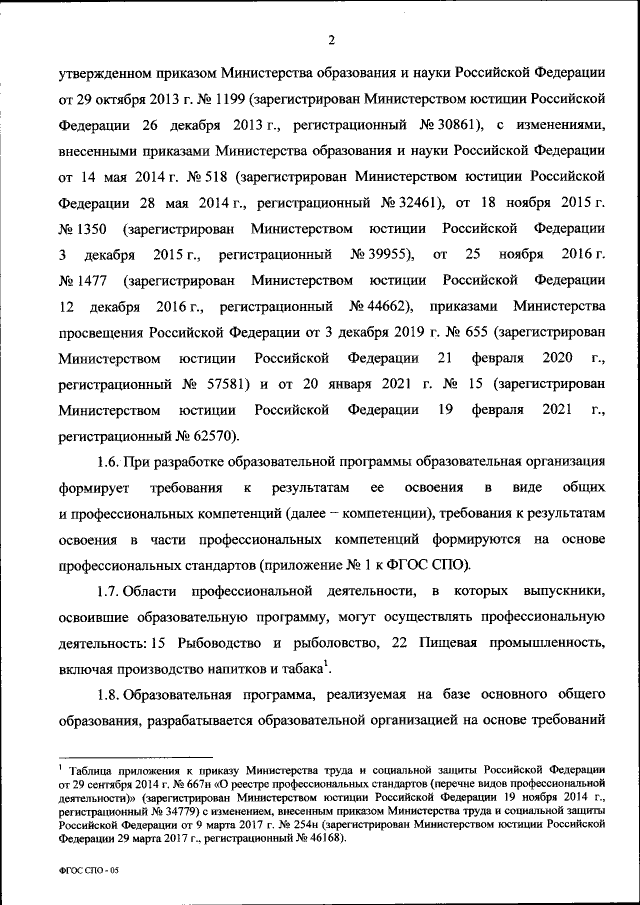 2

утвержденном приказом Министерства образования и науки Российской Федерации от 29 октября 2013 г. № 1199 (зарегистрирован Министерством юстиции Российской Федерации 26 декабря 2013 г., регистрационный № 30861), с изменениями, внесенными приказами Министерства образования и науки Российской Федерации от 14 мая 2014 г. № 518 (зарегистрирован Министерством юстиции Российской Федерации 28 мая 2014 г., регистрационный № 32461), от 18 ноября 2015 г. № 1350 (зарегистрирован Министерством юстиции Российской Федерации 3 декабря 2015 г., регистрационный № 39955), от 25 ноября 2016 г. № 1477 (зарегистрирован Министерством юстиции Российской Федерации 12 декабря 2016 г., регистрационный № 44662), приказами Министерства просвещения Российской Федерации от 3 декабря 2019 г. № 655 (зарегистрирован Министерством юстиции Российской Федерации 21 февраля 2020 г., регистрационный № 57581) и от 20 января 2021 г. № 15 (зарегистрирован Министерством юстиции Российской Федерации 19 февраля 2021 г., регистрационный № 62570).

1.6. При разработке образовательной программы образовательная организация формирует требования к результатам ее освоения в виде общих и профессиональных компетенций (далее – компетенции), требования к результатам освоения в части профессиональных компетенций формируются на основе профессиональных стандартов (приложение № 1 к ФГОС СПО).

1.7. Области профессиональной деятельности, в которых выпускники, освоившие образовательную программу, могут осуществлять профессиональную деятельность: 15 Рыбоводство и рыболовство, 22 Пищевая промышленность, включая производство напитков и табака$^1$.

1.8. Образовательная программа, реализуемая на базе основного общего образования, разрабатывается образовательной организацией на основе требований

$^1$ Таблица приложения к приказу Министерства труда и социальной защиты Российской Федерации от 29 сентября 2014 г. № 667н «О реестре профессиональных стандартов (перечне видов профессиональной деятельности)» (зарегистрирован Министерством юстиции Российской Федерации 19 ноября 2014 г., регистрационный № 34779) с изменением, внесенным приказом Министерства труда и социальной защиты Российской Федерации от 9 марта 2017 г. № 254н (зарегистрирован Министерством юстиции Российской Федерации 29 марта 2017 г., регистрационный № 46168).

ФГОС СПО - 05